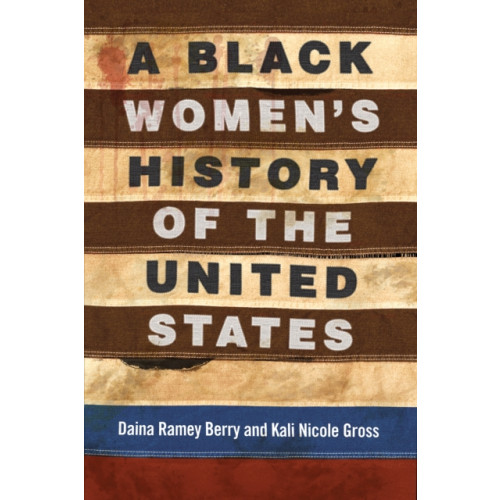 A BLACK WOMEN'S HISTORY OF THE UNITED STATES

Daina Ramey Berry and Kali Nicole Gross